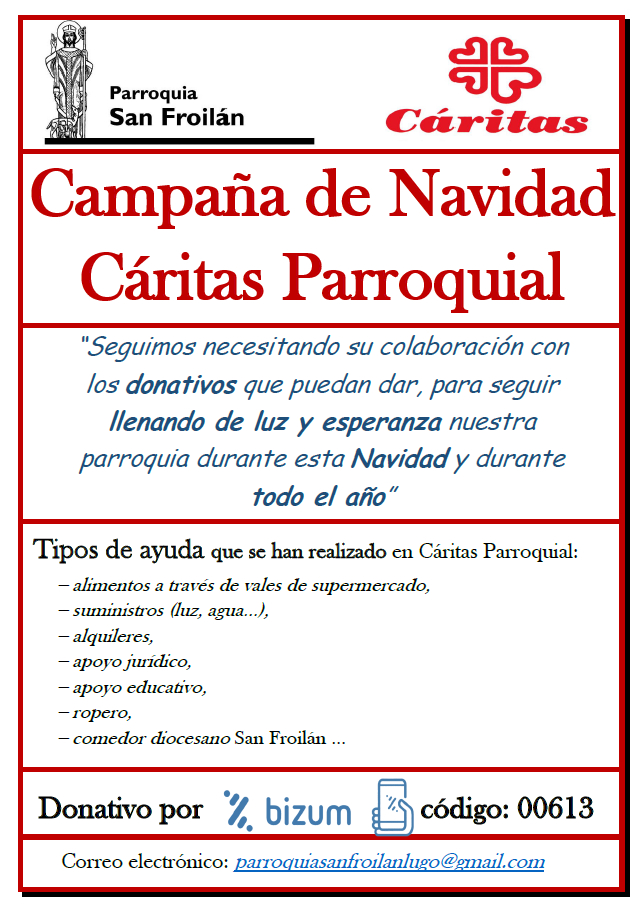 Parroquia
San Froilán

Cáritas

Campaña de Navidad
Cáritas Parroquial

"Seguimos necesitando su colaboración con los donativos que puedan dar, para seguir llenando de luz y esperanza nuestra parroquia durante esta Navidad y durante todo el año"

Tipos de ayuda que se han realizado en Cáritas Parroquial:
– alimentos a través de vales de supermercado,
– suministros (luz, agua...),
– alquileres,
– apoyo jurídico,
– apoyo educativo,
– ropero,
– comedor diocesano San Froilán ...

Donativo por bizum código: 00613

Correo electrónico: parroquiasanfroilanlugo@gmail.com